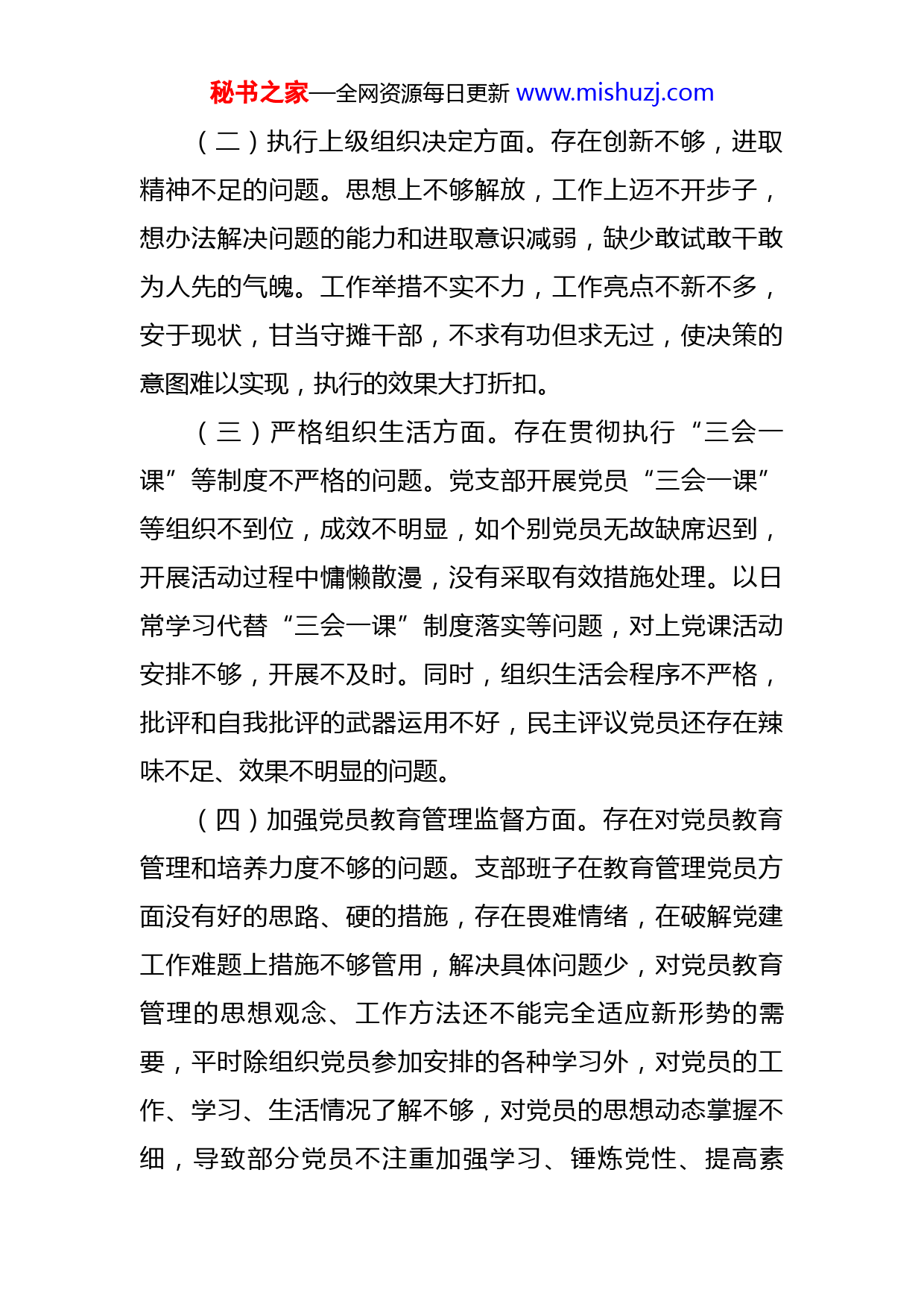 秘书之家—全网资源每日更新 www.mishuzj.com

（二）执行上级组织决定方面。存在创新不够，进取精神不足的问题。思想上不够解放，工作上迈不开步子，想办法解决问题的能力和进取意识减弱，缺少敢试敢干敢为人先的气魄。工作举措不实不力，工作亮点不新不多，安于现状，甘当守摊干部，不求有功但求无过，使决策的意图难以实现，执行的效果大打折扣。

（三）严格组织生活方面。存在贯彻执行“三会一课”等制度不严格的问题。党支部开展党员“三会一课”等组织不到位，成效不明显，如个别党员无故缺席迟到，开展活动过程中慵懒散漫，没有采取有效措施处理。以日常学习代替“三会一课”制度落实等问题，对上党课活动安排不够，开展不及时。同时，组织生活会程序不严格，批评和自我批评的武器运用不好，民主评议党员还存在辣味不足、效果不明显的问题。

（四）加强党员教育管理监督方面。存在对党员教育管理和培养力度不够的问题。支部班子在教育管理党员方面没有好的思路、硬的措施，存在畏难情绪，在破解党建工作难题上措施不够管用，解决具体问题少，对党员教育管理的思想观念、工作方法还不能完全适应新形势的需要，平时除组织党员参加安排的各种学习外，对党员的工作、学习、生活情况了解不够，对党员的思想动态掌握不细，导致部分党员不注重加强学习、锤炼党性、提高素